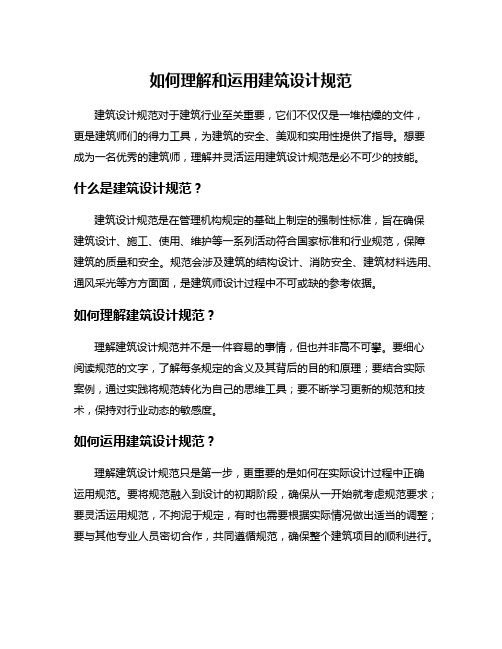 如何理解和运用建筑设计规范

建筑设计规范对于建筑行业至关重要，它们不仅仅是一堆枯燥的文件，更是建筑师们的得力工具，为建筑的安全、美观和实用性提供了指导。想要成为一名优秀的建筑师，理解并灵活运用建筑设计规范是必不可少的技能。

什么是建筑设计规范？

建筑设计规范是在管理机构规定的基础上制定的强制性标准，旨在确保建筑设计、施工、使用、维护等一系列活动符合国家标准和行业规范，保障建筑的质量和安全。规范会涉及建筑的结构设计、消防安全、建筑材料选用、通风采光等方方面面，是建筑师设计过程中不可或缺的参考依据。

如何理解建筑设计规范？

理解建筑设计规范并不是一件容易的事情，但也并非高不可攀。要细心阅读规范的文字，了解每条规定的含义及其背后的目的和原理；要结合实际案例，通过实践将规范转化为自己的思维工具；要不断学习更新的规范和技术，保持对行业动态的敏感度。

如何运用建筑设计规范？

理解建筑设计规范只是第一步，更重要的是如何在实际设计过程中正确运用规范。要将规范融入到设计的初期阶段，确保从一开始就考虑规范要求；要灵活运用规范，不拘泥于规定，有时也需要根据实际情况做出适当的调整；要与其他专业人员密切合作，共同遵循规范，确保整个建筑项目的顺利进行。